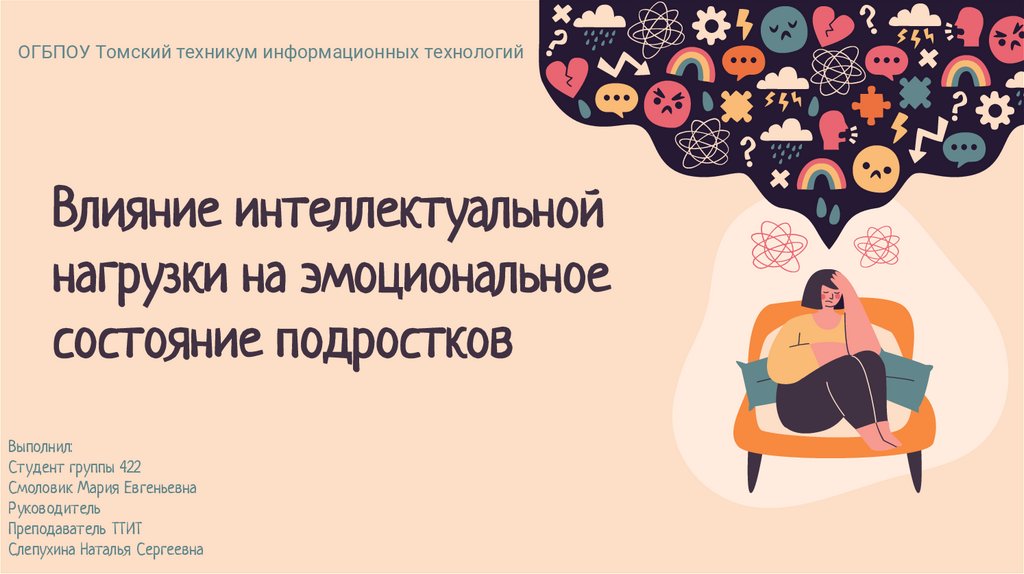 ОГБПОУ Томский техникум информационных технологий

Влияние интеллектуальной нагрузки на эмоциональное состояние подростков

Выполнил:
Студент группы 422
Смоловик Мария Евгеньевна
Руководитель
Преподаватель ТТИТ
Слепухина Наталья Сергеевна